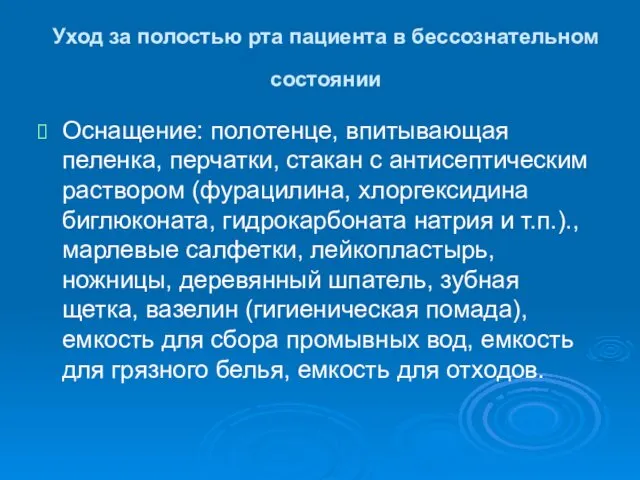 Уход за полостью рта пациента в бессознательном состоянии

Оснащение: полотенце, впитывающая пеленка, перчатки, стакан с антисептическим раствором (фурацилина, хлоргексидина биглюконата, гидрокарбоната натрия и т.п.)., марлевые салфетки, лейкопластырь, ножницы, деревянный шпатель, зубная щетка, вазелин (гигиеническая помада), емкость для сбора промывных вод, емкость для грязного белья, емкость для отходов.